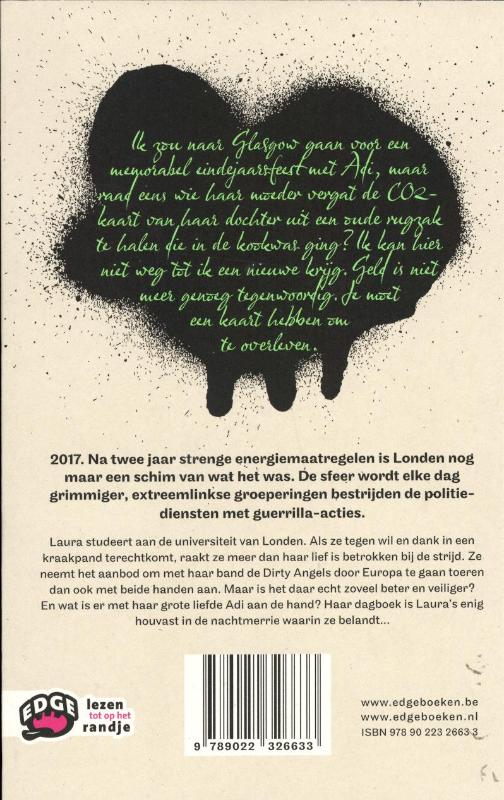 Ik zou naar Glasgow gaan voor een memorabel eindejaarsfeest met Adi, maar raad eens wie haar moeder vergat de CO2-kaart van haar dochter uit een oude rugzak te halen die in de kookwas ging? Ik kan hier niet weg tot ik een nieuwe krijg. Geld is niet meer genoeg tegenwoordig. Je moet een kaart hebben om te overleven.

2017. Na twee jaar strenge energiemaatregelen is Londen nog maar een schim van wat het was. De sfeer wordt elke dag grimmiger, extreemlinkse groeperingen bestrijden de politiediensten met guerrilla-acties.

Laura studeert aan de universiteit van Londen. Als ze tegen wil en dank in een kraakpand terechtkomt, raakt ze meer dan haar lief is betrokken bij de strijd. Ze neemt het aanbod om met haar band de Dirty Angels door Europa te gaan toeren dan ook met beide handen aan. Maar is het daar echt zoveel beter en veiliger? En wat is er met haar grote liefde Adi aan de hand? Haar dagboek is Laura's enig houvast in de nachtmerrie waarin ze belandt...

EDGE lezen tot op het randje

9 789022 326633

www.edgeboeken.be
www.edgeboeken.nl
ISBN 978 90 223 2663 3